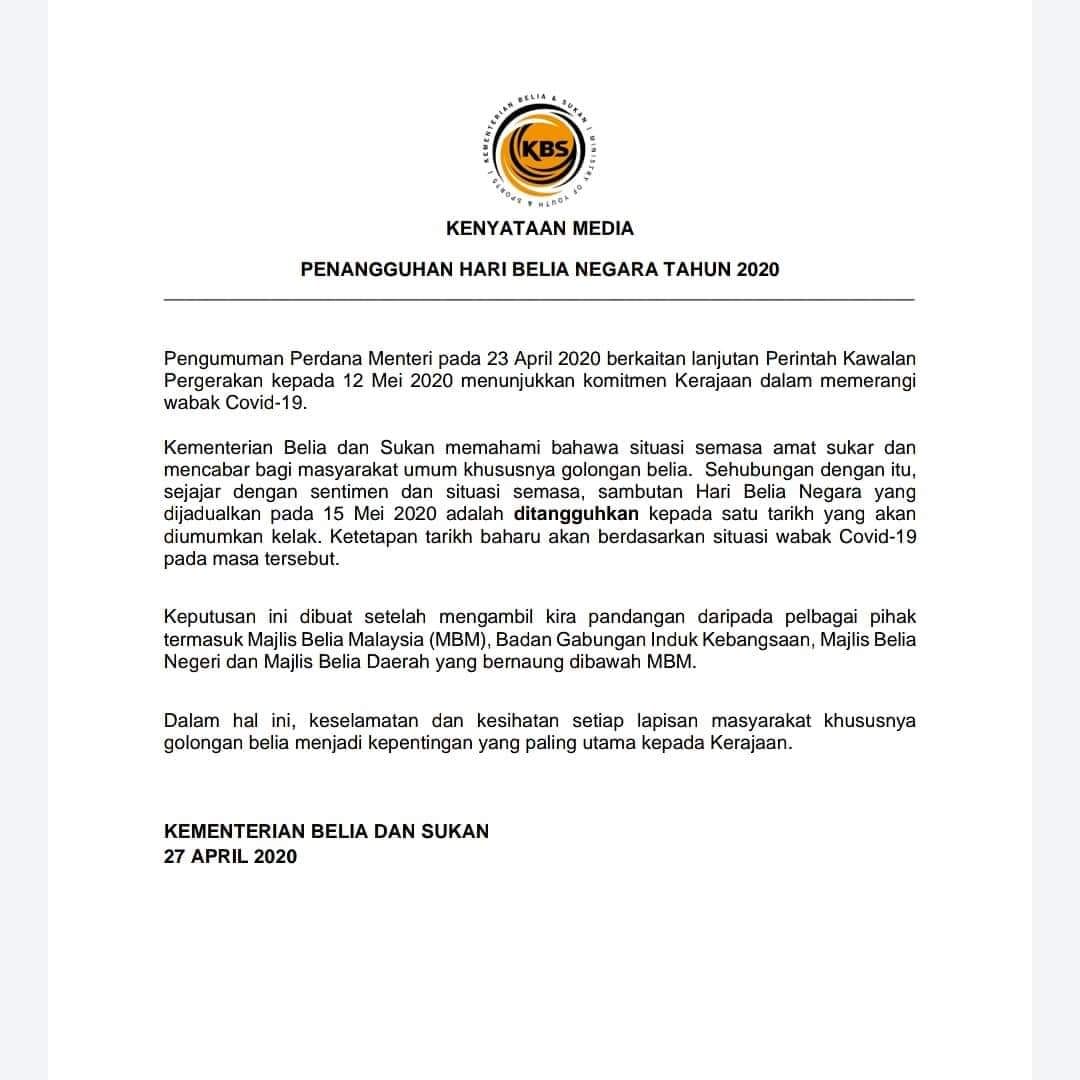 KEMENTERIAN BELIA & SUKAN | MINISTRY OF YOUTH & SPORTS |

KBS

KENYATAAN MEDIA

PENANGGUHAN HARI BELIA NEGARA TAHUN 2020

Pengumuman Perdana Menteri pada 23 April 2020 berkaitan lanjutan Perintah Kawalan Pergerakan kepada 12 Mei 2020 menunjukkan komitmen Kerajaan dalam memerangi wabak Covid-19.

Kementerian Belia dan Sukan memahami bahawa situasi semasa amat sukar dan mencabar bagi masyarakat umum khususnya golongan belia. Sehubungan dengan itu, sejajar dengan sentimen dan situasi semasa, sambutan Hari Belia Negara yang dijadualkan pada 15 Mei 2020 adalah ditangguhkan kepada satu tarikh yang akan diumumkan kelak. Ketetapan tarikh baharu akan berdasarkan situasi wabak Covid-19 pada masa tersebut.

Keputusan ini dibuat setelah mengambil kira pandangan daripada pelbagai pihak termasuk Majlis Belia Malaysia (MBM), Badan Gabungan Induk Kebangsaan, Majlis Belia Negeri dan Majlis Belia Daerah yang bernaung dibawah MBM.

Dalam hal ini, keselamatan dan kesihatan setiap lapisan masyarakat khususnya golongan belia menjadi kepentingan yang paling utama kepada Kerajaan.

KEMENTERIAN BELIA DAN SUKAN
27 APRIL 2020